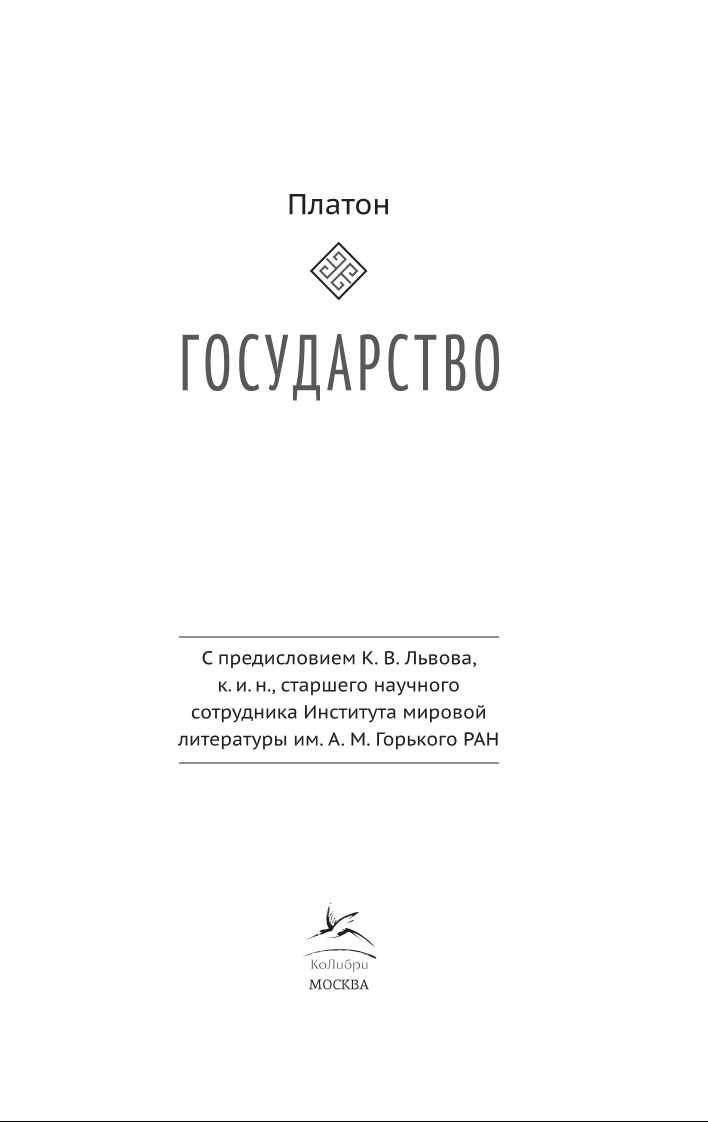 Платон

ГОСУДАРСТВО

С предисловием К. В. Львова, к. и. н., старшего научного сотрудника Института мировой литературы им. А. М. Горького РАН

КоЛибри
МОСКВА